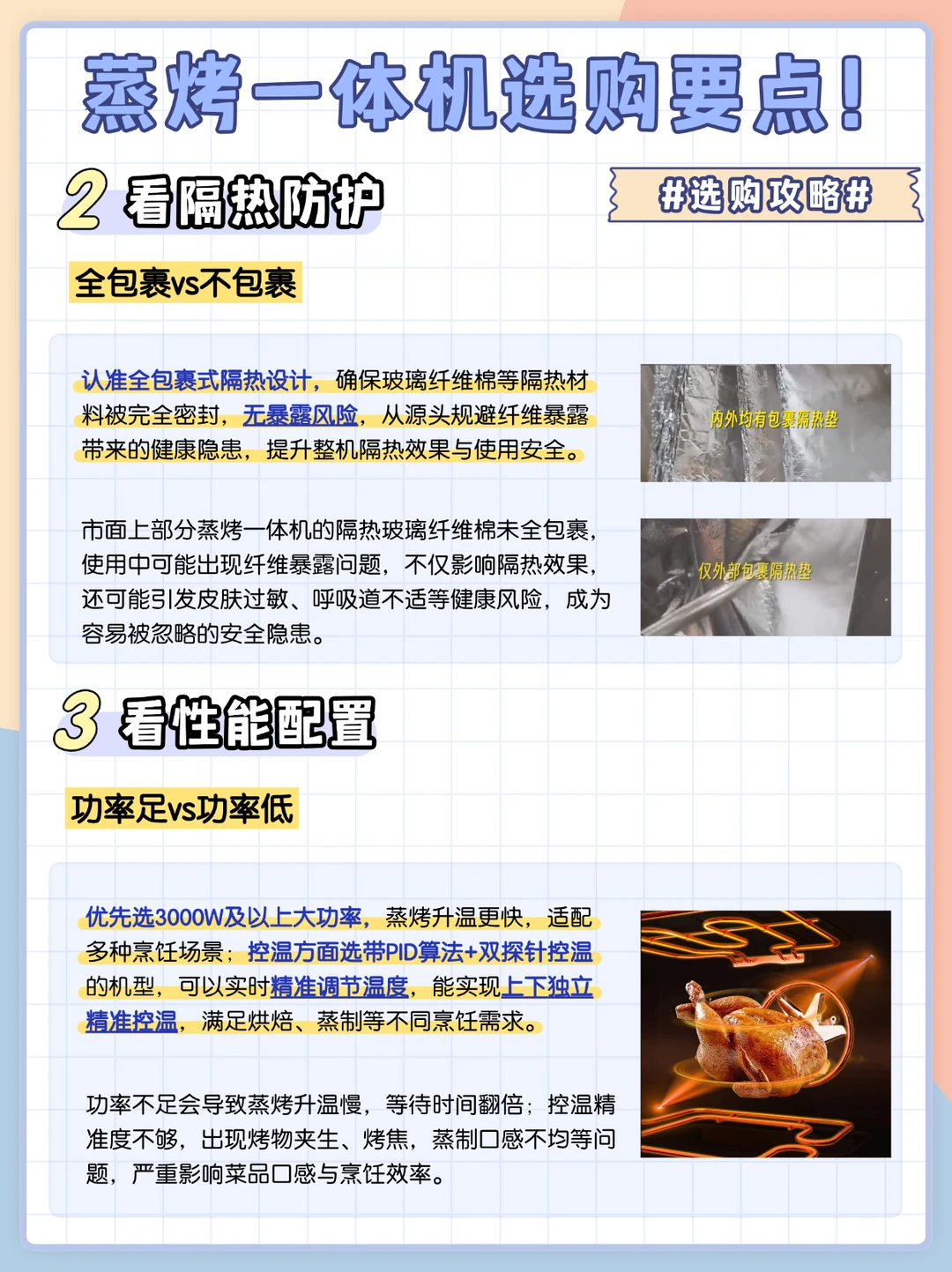 蒸烤一体机选购要点!

2 看隔热防护

#选购攻略#

全包裹vs不包裹

认准全包裹式隔热设计，确保玻璃纤维棉等隔热材料被完全密封，无暴露风险，从源头规避纤维暴露带来的健康隐患，提升整机隔热效果与使用安全。

内外均有包裹隔热垫

市面上部分蒸烤一体机的隔热玻璃纤维棉未全包裹，使用中可能出现纤维暴露问题，不仅影响隔热效果，还可能引发皮肤过敏、呼吸道不适等健康风险，成为容易被忽略的安全隐患。

仅外部包裹隔热垫

3 看性能配置

功率足vs功率低

优先选3000W及以上大功率，蒸烤升温更快，适配多种烹饪场景；控温方面选带PID算法+双探针控温的机型，可以实时精准调节温度，能实现上下独立精准控温，满足烘焙、蒸制等不同烹饪需求。

功率不足会导致蒸烤升温慢，等待时间翻倍；控温精准度不够，出现烤物夹生、烤焦，蒸制口感不均等问题，严重影响菜品口感与烹饪效率。